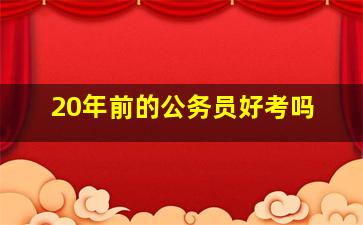 20年前的公务员好考吗